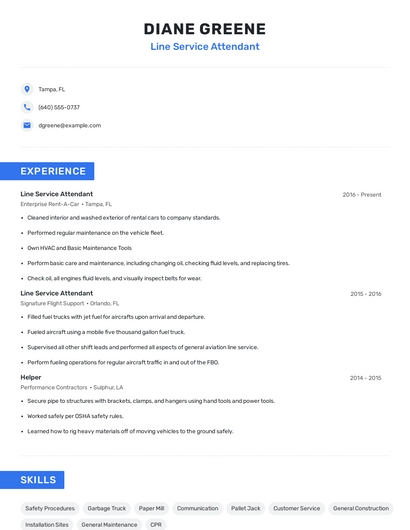 DIANE GREENE
Line Service Attendant

Tampa, FL

(640) 555-0737

dgreene@example.com

EXPERIENCE

Line Service Attendant
2016 - Present
Enterprise Rent-A-Car • Tampa, FL

• Cleaned interior and washed exterior of rental cars to company standards.
• Performed regular maintenance on the vehicle fleet.
• Own HVAC and Basic Maintenance Tools
• Perform basic care and maintenance, including changing oil, checking fluid levels, and replacing tires.
• Check oil, all engines fluid levels, and visually inspect belts for wear.

Line Service Attendant
2015 - 2016
Signature Flight Support • Orlando, FL

• Filled fuel trucks with jet fuel for aircrafts upon arrival and departure.
• Fueled aircraft using a mobile five thousand gallon fuel truck.
• Supervised all other shift leads and performed all aspects of general aviation line service.
• Perform fueling operations for regular aircraft traffic in and out of the FBO.

Helper
2014 - 2015
Performance Contractors • Sulphur, LA

• Secure pipe to structures with brackets, clamps, and hangers using hand tools and power tools.
• Worked safely per OSHA safety rules.
• Learned how to rig heavy materials off of moving vehicles to the ground safely.

SKILLS

Safety Procedures
Garbage Truck
Paper Mill
Communication
Pallet Jack
Customer Service
General Construction
Installation Sites
General Maintenance
CPR